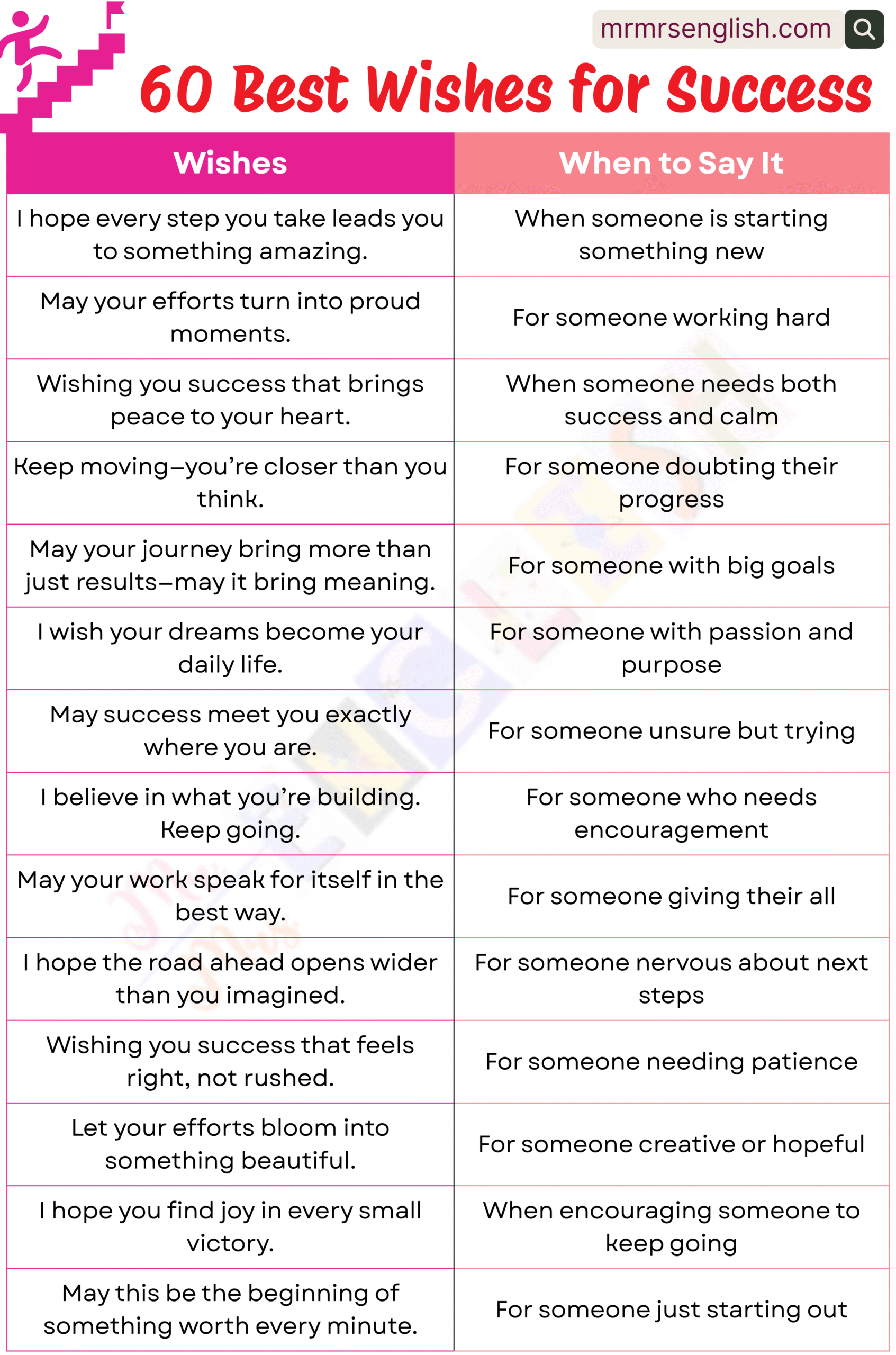 mrmrsenglish.com

60 Best Wishes for Success

| Wishes | When to Say It |
|---|---|
| I hope every step you take leads you to something amazing. | When someone is starting something new |
| May your efforts turn into proud moments. | For someone working hard |
| Wishing you success that brings peace to your heart. | When someone needs both success and calm |
| Keep moving—you're closer than you think. | For someone doubting their progress |
| May your journey bring more than just results—may it bring meaning. | For someone with big goals |
| I wish your dreams become your daily life. | For someone with passion and purpose |
| May success meet you exactly where you are. | For someone unsure but trying |
| I believe in what you're building. Keep going. | For someone who needs encouragement |
| May your work speak for itself in the best way. | For someone giving their all |
| I hope the road ahead opens wider than you imagined. | For someone nervous about next steps |
| Wishing you success that feels right, not rushed. | For someone needing patience |
| Let your efforts bloom into something beautiful. | For someone creative or hopeful |
| I hope you find joy in every small victory. | When encouraging someone to keep going |
| May this be the beginning of something worth every minute. | For someone just starting out |